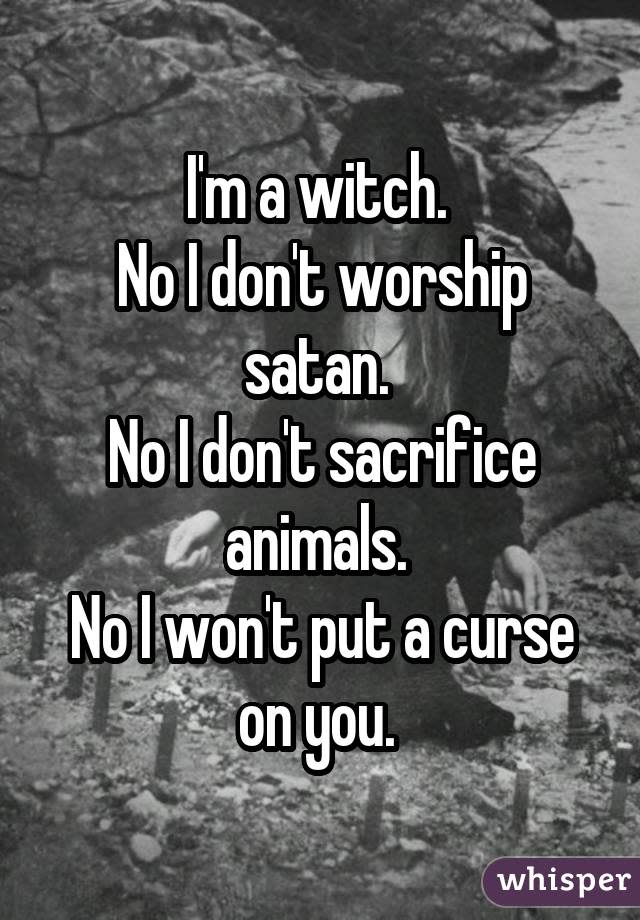 I'm a witch.
No I don't worship satan.
No I don't sacrifice animals.
No I won't put a curse on you.

whisper